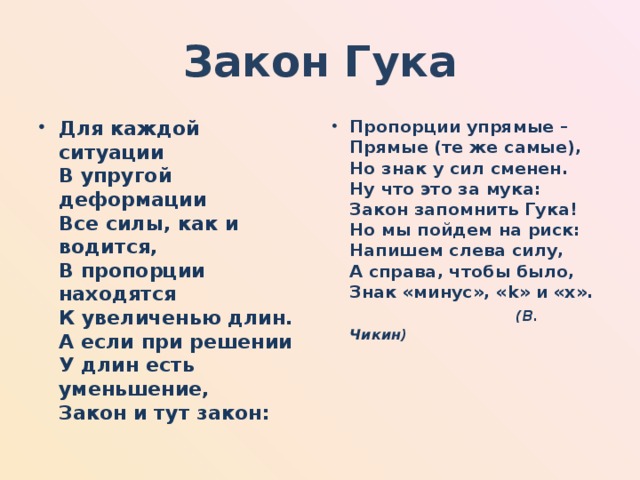 Закон Гука

• Для каждой ситуации
В упругой деформации
Все силы, как и водится,
В пропорции находятся
К увеличенью длин.
А если при решении
У длин есть уменьшение,
Закон и тут закон:

• Пропорции упрямые –
Прямые (те же самые),
Но знак у сил сменен.
Ну что это за мука:
Закон запомнить Гука!
Но мы пойдем на риск:
Напишем слева силу,
А справа, чтобы было,
Знак «минус», «k» и «x».
(В. Чикин)